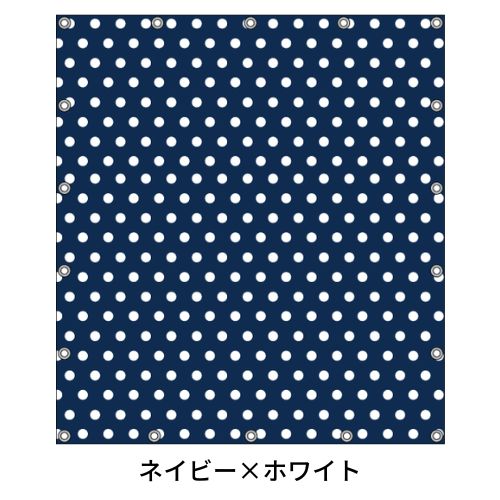 ネイビー×ホワイト